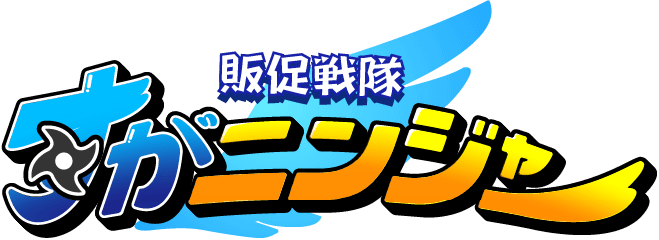 販促戦隊
すがニンジャー